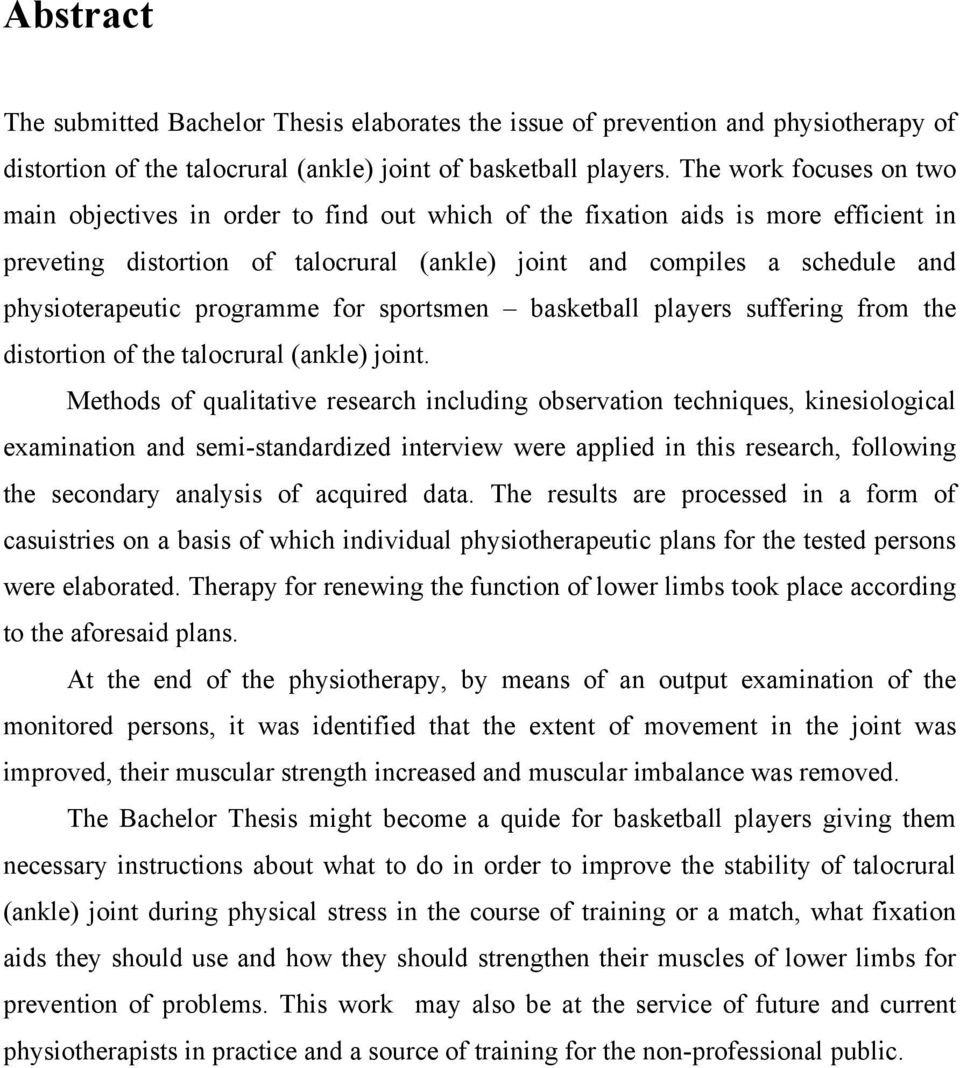 Abstract

The submitted Bachelor Thesis elaborates the issue of prevention and physiotherapy of distortion of the talocrural (ankle) joint of basketball players. The work focuses on two main objectives in order to find out which of the fixation aids is more efficient in preveting distortion of talocrural (ankle) joint and compiles a schedule and physioterapeutic programme for sportsmen – basketball players suffering from the distortion of the talocrural (ankle) joint.

Methods of qualitative research including observation techniques, kinesiological examination and semi-standardized interview were applied in this research, following the secondary analysis of acquired data. The results are processed in a form of casuistries on a basis of which individual physiotherapeutic plans for the tested persons were elaborated. Therapy for renewing the function of lower limbs took place according to the aforesaid plans.

At the end of the physiotherapy, by means of an output examination of the monitored persons, it was identified that the extent of movement in the joint was improved, their muscular strength increased and muscular imbalance was removed.

The Bachelor Thesis might become a quide for basketball players giving them necessary instructions about what to do in order to improve the stability of talocrural (ankle) joint during physical stress in the course of training or a match, what fixation aids they should use and how they should strengthen their muscles of lower limbs for prevention of problems. This work may also be at the service of future and current physiotherapists in practice and a source of training for the non-professional public.